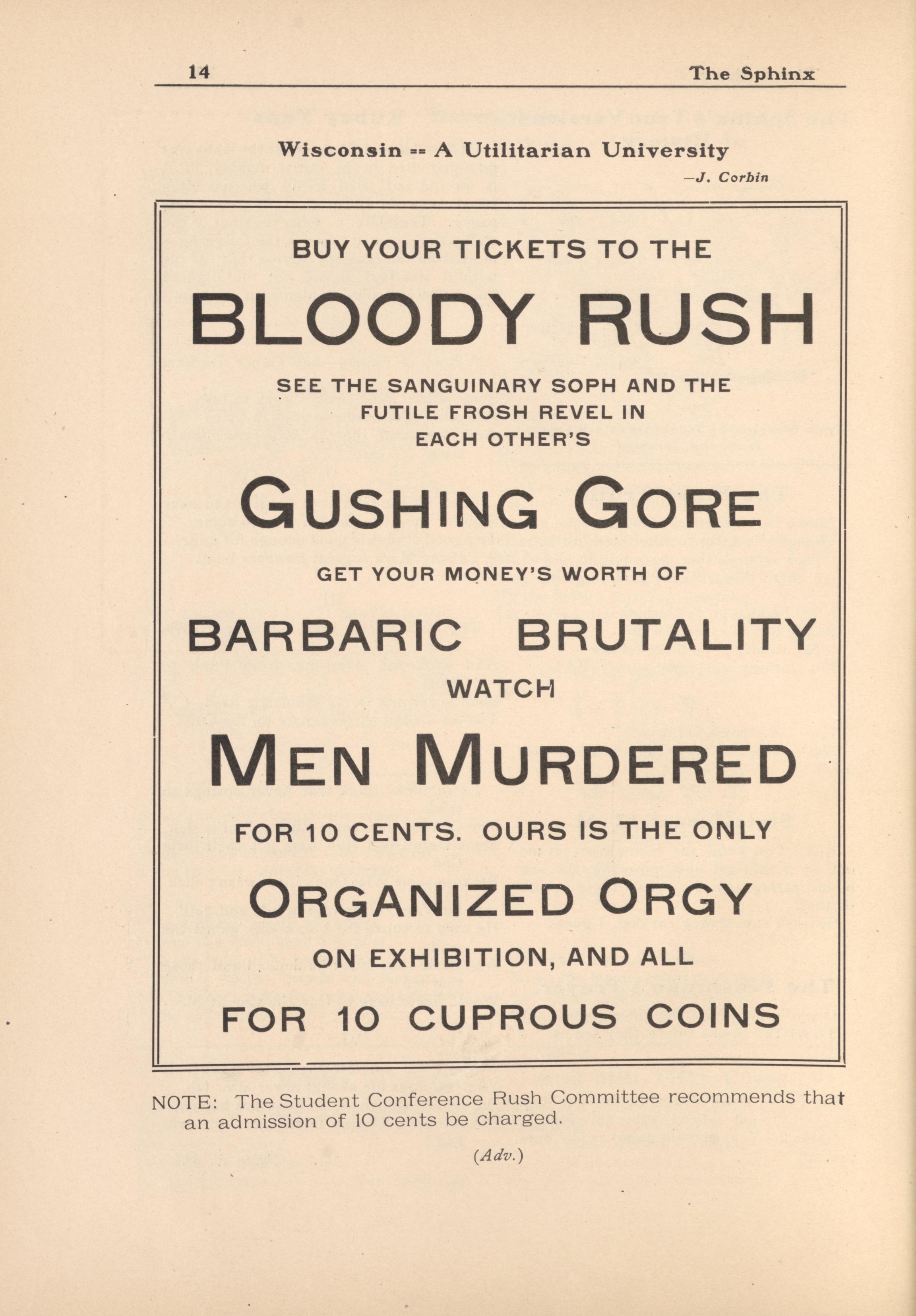 14 The Sphinx

Wisconsin -- A Utilitarian University

—J. Corbin

BUY YOUR TICKETS TO THE

BLOODY RUSH

SEE THE SANGUINARY SOPH AND THE FUTILE FROSH REVEL IN EACH OTHER'S

GUSHING GORE

GET YOUR MONEY'S WORTH OF

BARBARIC BRUTALITY

WATCH

MEN MURDERED

FOR 10 CENTS. OURS IS THE ONLY

ORGANIZED ORGY

ON EXHIBITION, AND ALL

FOR 10 CUPROUS COINS

NOTE: The Student Conference Rush Committee recommends that an admission of 10 cents be charged.

(Adv.)